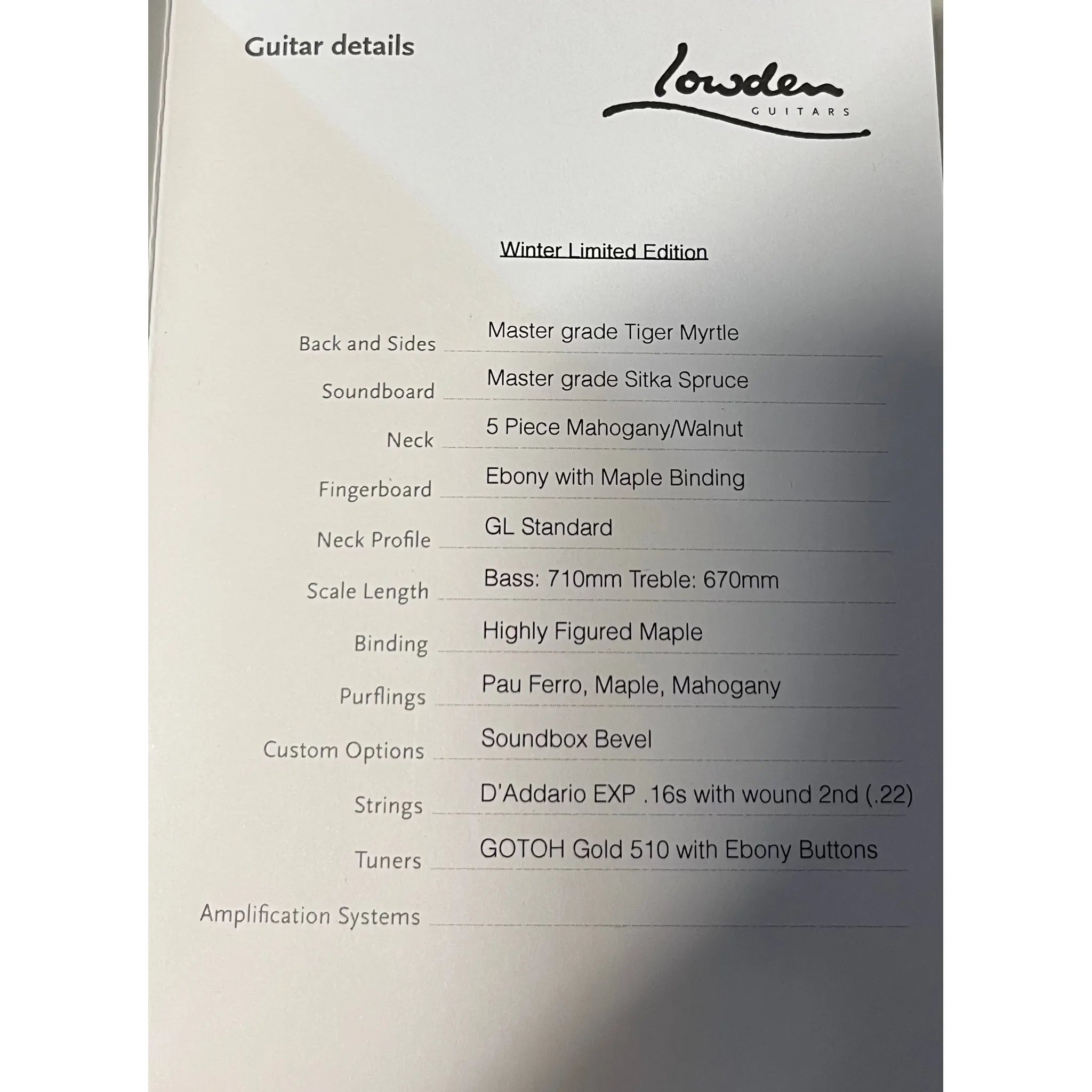 Guitar details

lowden
GUITARS

Winter Limited Edition

Back and Sides Master grade Tiger Myrtle

Soundboard Master grade Sitka Spruce

Neck 5 Piece Mahogany/Walnut

Fingerboard Ebony with Maple Binding

Neck Profile GL Standard

Scale Length Bass: 710mm Treble: 670mm

Binding Highly Figured Maple

Purflings Pau Ferro, Maple, Mahogany

Custom Options Soundbox Bevel

Strings D'Addario EXP .16s with wound 2nd (.22)

Tuners GOTOH Gold 510 with Ebony Buttons

Amplification Systems ____